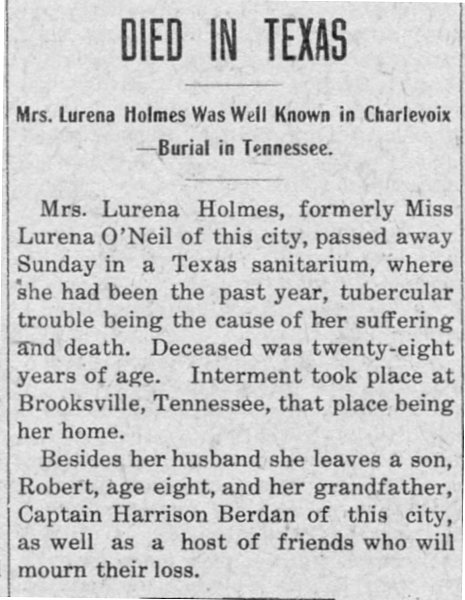 DIED IN TEXAS

Mrs. Lurena Holmes Was Well Known in Charlevoix —Burial in Tennessee.

Mrs. Lurena Holmes, formerly Miss Lurena O'Neil of this city, passed away Sunday in a Texas sanitarium, where she had been the past year, tubercular trouble being the cause of her suffering and death. Deceased was twenty-eight years of age. Interment took place at Brooksville, Tennessee, that place being her home.

Besides her husband she leaves a son, Robert, age eight, and her grandfather, Captain Harrison Berdan of this city, as well as a host of friends who will mourn their loss.